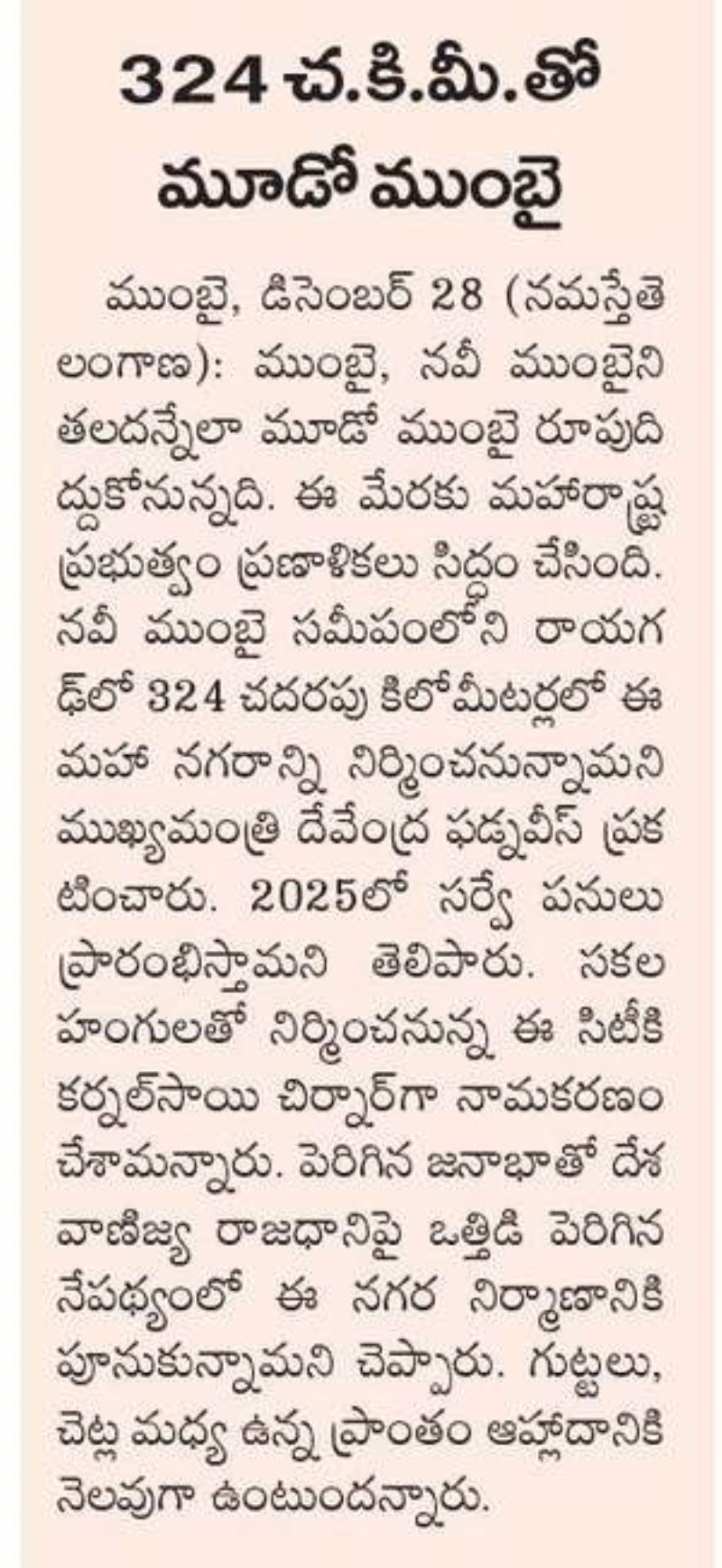 324 చ.కి.మీ.తో మూడో ముంబై

ముంబై, డిసెంబర్ 28 (నమస్తేతెలంగాణ): ముంబై, నవీ ముంబైని తలదన్నేలా మూడో ముంబై రూపుదిద్దుకోనున్నది. ఈ మేరకు మహారాష్ట్ర ప్రభుత్వం ప్రణాళికలు సిద్ధం చేసింది. నవీ ముంబై సమీపంలోని రాయగఢ్‌లో 324 చదరపు కిలోమీటర్లలో ఈ మహా నగరాన్ని నిర్మించనున్నామని ముఖ్యమంత్రి దేవేంద్ర ఫడ్నవీస్ ప్రకటించారు. 2025లో సర్వే పనులు ప్రారంభిస్తామని తెలిపారు. సకల హంగులతో నిర్మించనున్న ఈ సిటీకి కర్నల్‌సాయి చిర్నార్‌గా నామకరణం చేశామన్నారు. పెరిగిన జనాభాతో దేశ వాణిజ్య రాజధానిపై ఒత్తిడి పెరిగిన నేపథ్యంలో ఈ నగర నిర్మాణానికి పూనుకున్నామని చెప్పారు. గుట్టలు, చెట్ల మధ్య ఉన్న ప్రాంతం ఆహ్లాదానికి నెలవుగా ఉంటుందన్నారు.